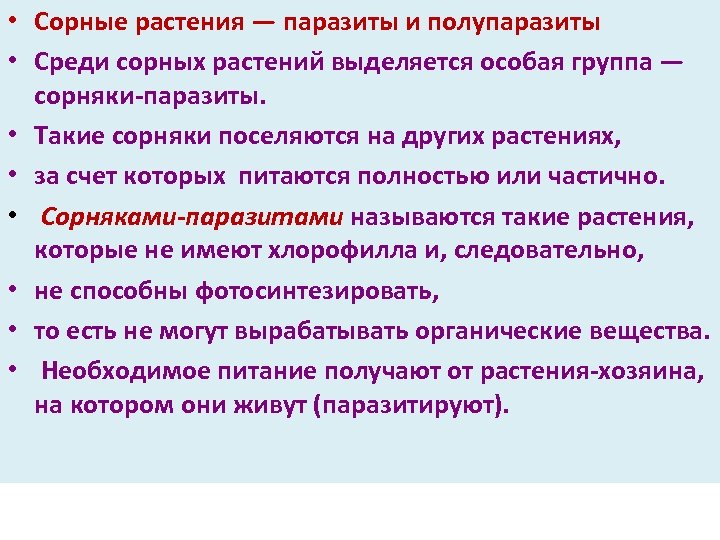 • Сорные растения — паразиты и полупаразиты
• Среди сорных растений выделяется особая группа — сорняки-паразиты.
• Такие сорняки поселяются на других растениях,
• за счет которых питаются полностью или частично.
• Сорняками-паразитами называются такие растения, которые не имеют хлорофилла и, следовательно,
• не способны фотосинтезировать,
• то есть не могут вырабатывать органические вещества.
• Необходимое питание получают от растения-хозяина, на котором они живут (паразитируют).